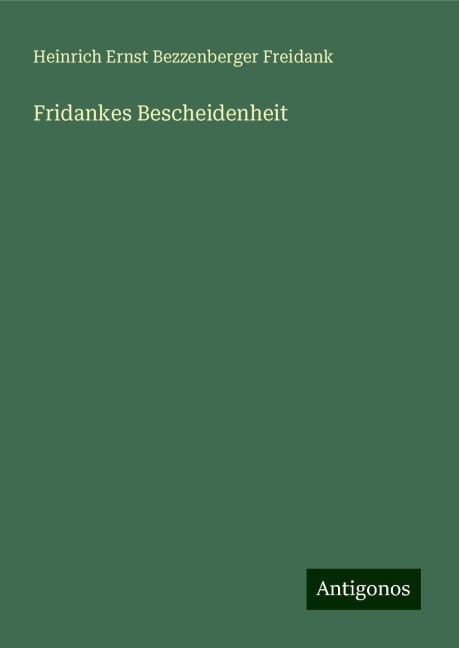 Heinrich Ernst Bezzenberger Freidank

Fridankes Bescheidenheit

Antigonos